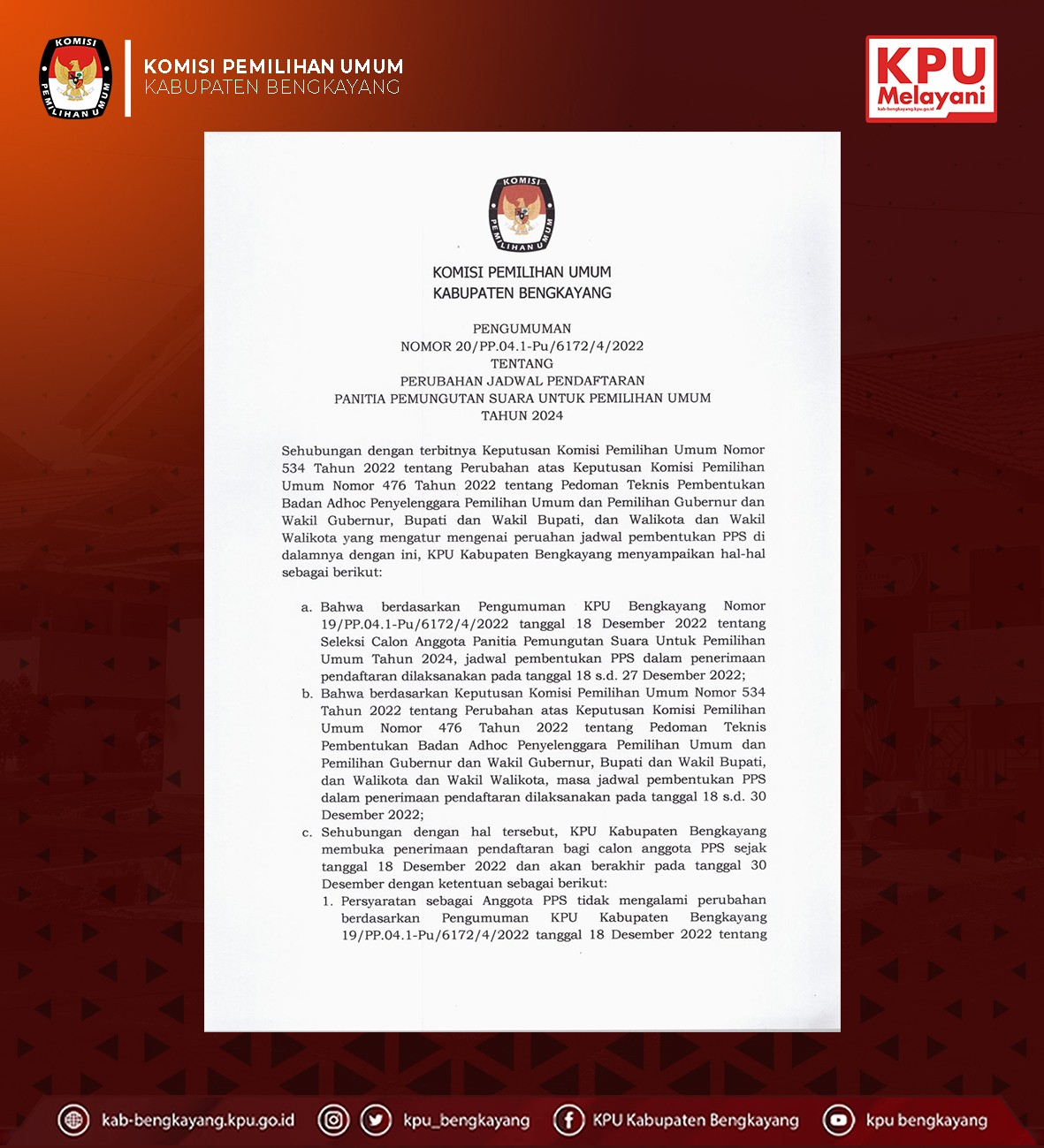 KOMISI PEMILIHAN UMUM

KOMISI PEMILIHAN UMUM
KABUPATEN BENGKAYANG

KPU Melayani
kab-bengkayang.kpu.go.id

KOMISI PEMILIHAN UMUM

KOMISI PEMILIHAN UMUM
KABUPATEN BENGKAYANG

PENGUMUMAN
NOMOR 20/PP.04.1-Pu/6172/4/2022
TENTANG
PERUBAHAN JADWAL PENDAFTARAN
PANITIA PEMUNGUTAN SUARA UNTUK PEMILIHAN UMUM
TAHUN 2024

Sehubungan dengan terbitnya Keputusan Komisi Pemilihan Umum Nomor 534 Tahun 2022 tentang Perubahan atas Keputusan Komisi Pemilihan Umum Nomor 476 Tahun 2022 tentang Pedoman Teknis Pembentukan Badan Adhoc Penyelenggara Pemilihan Umum dan Pemilihan Gubernur dan Wakil Gubernur, Bupati dan Wakil Bupati, dan Walikota dan Wakil Walikota yang mengatur mengenai peruahan jadwal pembentukan PPS di dalamnya dengan ini, KPU Kabupaten Bengkayang menyampaikan hal-hal sebagai berikut:

a. Bahwa berdasarkan Pengumuman KPU Bengkayang Nomor 19/PP.04.1-Pu/6172/4/2022 tanggal 18 Desember 2022 tentang Seleksi Calon Anggota Panitia Pemungutan Suara Untuk Pemilihan Umum Tahun 2024, jadwal pembentukan PPS dalam penerimaan pendaftaran dilaksanakan pada tanggal 18 s.d. 27 Desember 2022;
b. Bahwa berdasarkan Keputusan Komisi Pemilihan Umum Nomor 534 Tahun 2022 tentang Perubahan atas Keputusan Komisi Pemilihan Umum Nomor 476 Tahun 2022 tentang Pedoman Teknis Pembentukan Badan Adhoc Penyelenggara Pemilihan Umum dan Pemilihan Gubernur dan Wakil Gubernur, Bupati dan Wakil Bupati, dan Walikota dan Wakil Walikota, masa jadwal pembentukan PPS dalam penerimaan pendaftaran dilaksanakan pada tanggal 18 s.d. 30 Desember 2022;
c. Sehubungan dengan hal tersebut, KPU Kabupaten Bengkayang membuka penerimaan pendaftaran bagi calon anggota PPS sejak tanggal 18 Desember 2022 dan akan berakhir pada tanggal 30 Desember dengan ketentuan sebagai berikut:
1. Persyaratan sebagai Anggota PPS tidak mengalami perubahan berdasarkan Pengumuman KPU Kabupaten Bengkayang 19/PP.04.1-Pu/6172/4/2022 tanggal 18 Desember 2022 tentang

kab-bengkayang.kpu.go.id   kpu_bengkayang   KPU Kabupaten Bengkayang   kpu bengkayang